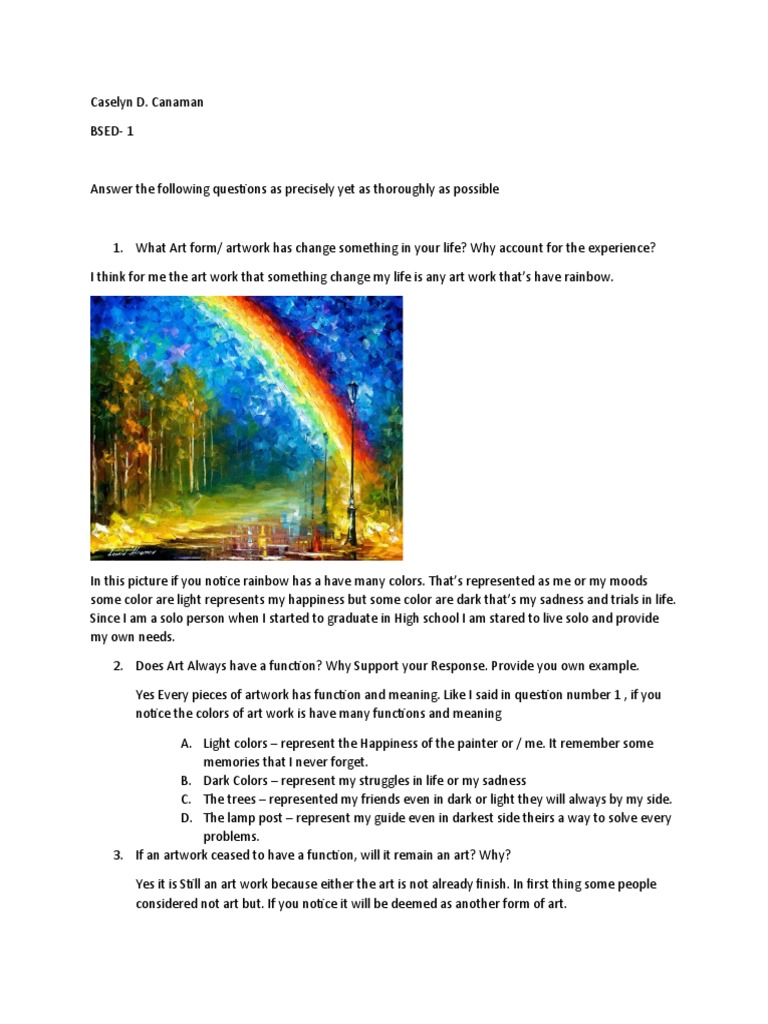 Caselyn D. Canaman

BSED- 1

Answer the following questions as precisely yet as thoroughly as possible

1. What Art form/ artwork has change something in your life? Why account for the experience?

I think for me the art work that something change my life is any art work that's have rainbow.

In this picture if you notice rainbow has a have many colors. That's represented as me or my moods some color are light represents my happiness but some color are dark that's my sadness and trials in life. Since I am a solo person when I started to graduate in High school I am stared to live solo and provide my own needs.

2. Does Art Always have a function? Why Support your Response. Provide you own example.

Yes Every pieces of artwork has function and meaning. Like I said in question number 1 , if you notice the colors of art work is have many functions and meaning

A. Light colors – represent the Happiness of the painter or / me. It remember some memories that I never forget.
B. Dark Colors – represent my struggles in life or my sadness
C. The trees – represented my friends even in dark or light they will always by my side.
D. The lamp post – represent my guide even in darkest side theirs a way to solve every problems.

3. If an artwork ceased to have a function, will it remain an art? Why?

Yes it is Still an art work because either the art is not already finish. In first thing some people considered not art but. If you notice it will be deemed as another form of art.